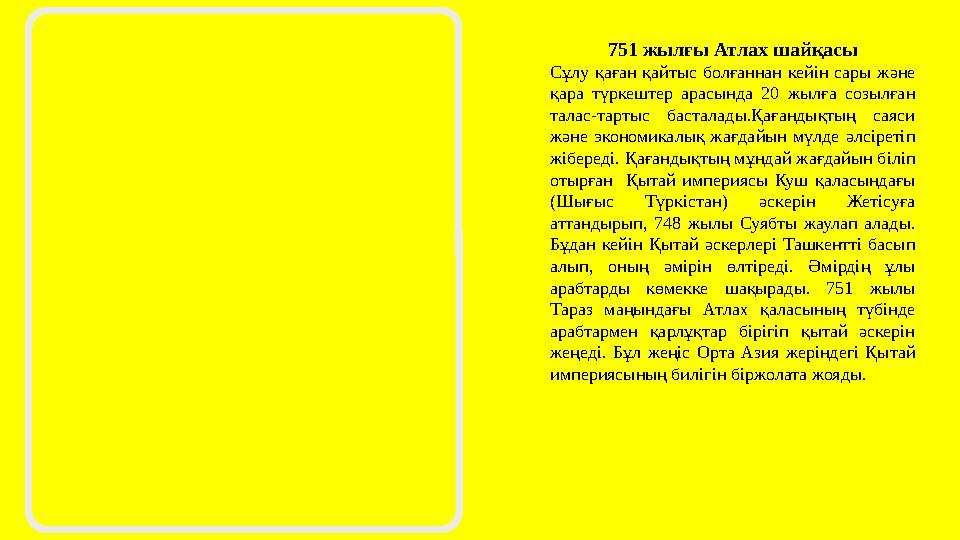 751 жылғы Атлах шайқасы

Сұлу қаған қайтыс болғаннан кейін сары және қара түркештер арасында 20 жылға созылған талас-тартыс басталады.Қағандықтың саяси және экономикалық жағдайын мүлде әлсіретіп жібереді. Қағандықтың мұндай жағдайын біліп отырған Қытай империясы Куш қаласындағы (Шығыс Түркістан) әскерін Жетісуға аттандырып, 748 жылы Суябты жаулап алады. Бұдан кейін Қытай әскерлері Ташкентті басып алып, оның әмірін өлтіреді. Әмірдің ұлы арабтарды көмекке шақырады. 751 жылы Тараз маңындағы Атлах қаласының түбінде арабтармен қарлұқтар бірігіп қытай әскерін жеңеді. Бұл жеңіс Орта Азия жеріндегі Қытай империясының билігін біржолата жояды.